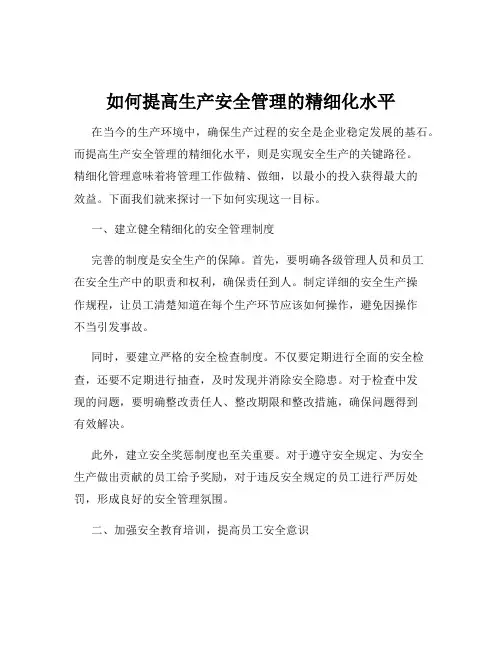 如何提高生产安全管理的精细化水平

在当今的生产环境中，确保生产过程的安全是企业稳定发展的基石。而提高生产安全管理的精细化水平，则是实现安全生产的关键路径。精细化管理意味着将管理工作做精、做细，以最小的投入获得最大的效益。下面我们就来探讨一下如何实现这一目标。

一、建立健全精细化的安全管理制度

完善的制度是安全生产的保障。首先，要明确各级管理人员和员工在安全生产中的职责和权利，确保责任到人。制定详细的安全生产操作规程，让员工清楚知道在每个生产环节应该如何操作，避免因操作不当引发事故。

同时，要建立严格的安全检查制度。不仅要定期进行全面的安全检查，还要不定期进行抽查，及时发现并消除安全隐患。对于检查中发现的问题，要明确整改责任人、整改期限和整改措施，确保问题得到有效解决。

此外，建立安全奖惩制度也至关重要。对于遵守安全规定、为安全生产做出贡献的员工给予奖励，对于违反安全规定的员工进行严厉处罚，形成良好的安全管理氛围。

二、加强安全教育培训，提高员工安全意识